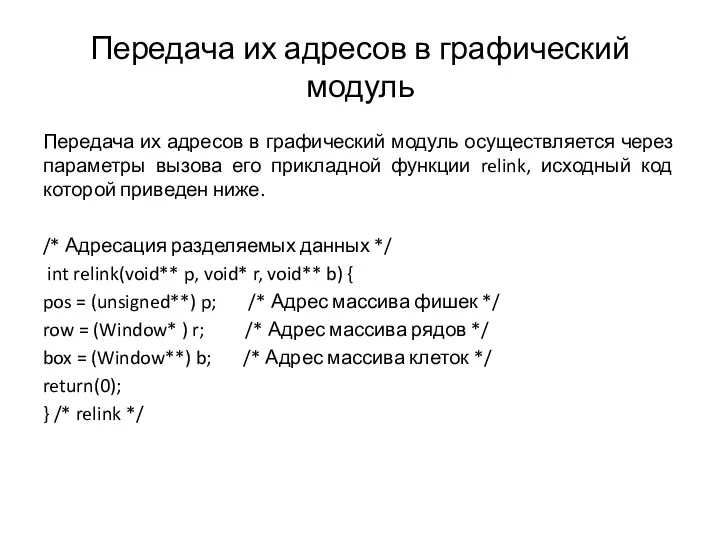 Передача их адресов в графический модуль

Передача их адресов в графический модуль осуществляется через параметры вызова его прикладной функции relink, исходный код которой приведен ниже.

/* Адресация разделяемых данных */
int relink(void** p, void* r, void** b) {
pos = (unsigned**) p; /* Адрес массива фишек */
row = (Window* ) r; /* Адрес массива рядов */
box = (Window**) b; /* Адрес массива клеток */
return(0);
} /* relink */